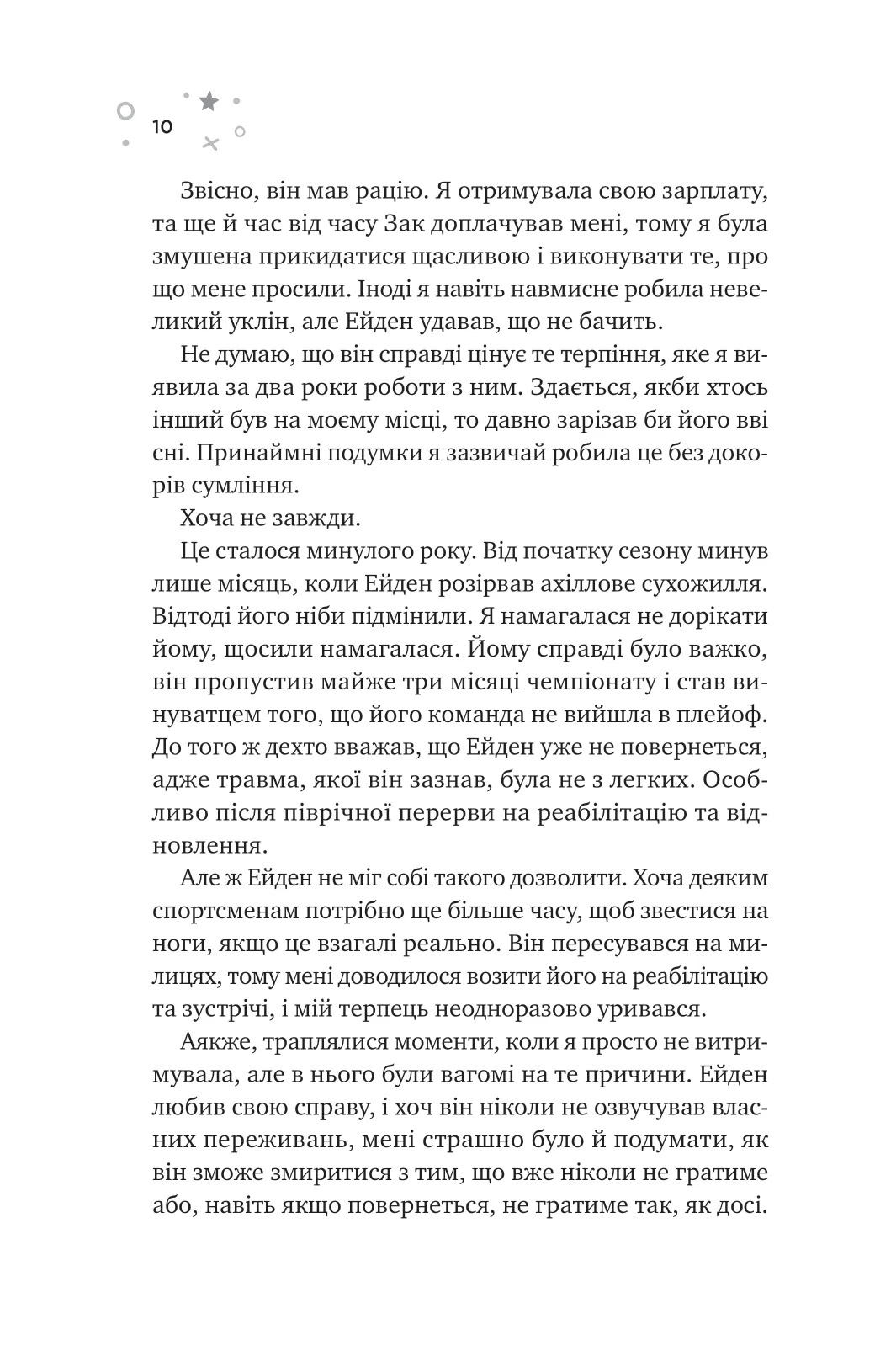 10

Звісно, він мав рацію. Я отримувала свою зарплату, та ще й час від часу Зак доплачував мені, тому я була змушена прикидатися щасливою і виконувати те, про що мене просили. Іноді я навіть навмисне робила невеликий уклін, але Ейден удавав, що не бачить.

Не думаю, що він справді цінує те терпіння, яке я виявила за два роки роботи з ним. Здається, якби хтось інший був на моєму місці, то давно зарізав би його вві сні. Принаймні подумки я зазвичай робила це без докорів сумління.

Хоча не завжди.

Це сталося минулого року. Від початку сезону минув лише місяць, коли Ейден розірвав ахіллове сухожилля. Відтоді його ніби підмінили. Я намагалася не дорікати йому, щосили намагалася. Йому справді було важко, він пропустив майже три місяці чемпіонату і став винуватцем того, що його команда не вийшла в плейоф. До того ж дехто вважав, що Ейден уже не повернеться, адже травма, якої він зазнав, була не з легких. Особливо після піврічної перерви на реабілітацію та відновлення.

Але ж Ейден не міг собі такого дозволити. Хоча деяким спортсменам потрібно ще більше часу, щоб звестися на ноги, якщо це взагалі реально. Він пересувався на милицях, тому мені доводилося возити його на реабілітацію та зустрічі, і мій терпець неодноразово уривався.

Аякже, траплялися моменти, коли я просто не витримувала, але в нього були вагомі на те причини. Ейден любив свою справу, і хоч він ніколи не озвучував власних переживань, мені страшно було й подумати, як він зможе змиритися з тим, що вже ніколи не гратиме або, навіть якщо повернеться, не гратиме так, як досі.